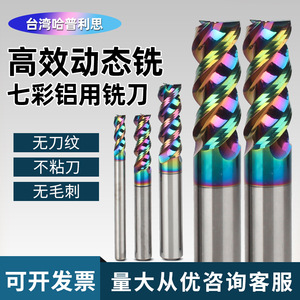 台湾哈普利思

高效动态铣
七彩铝用铣刀

无刀纹

不粘刀

无毛刺

可开发票

量大从优咨询客服